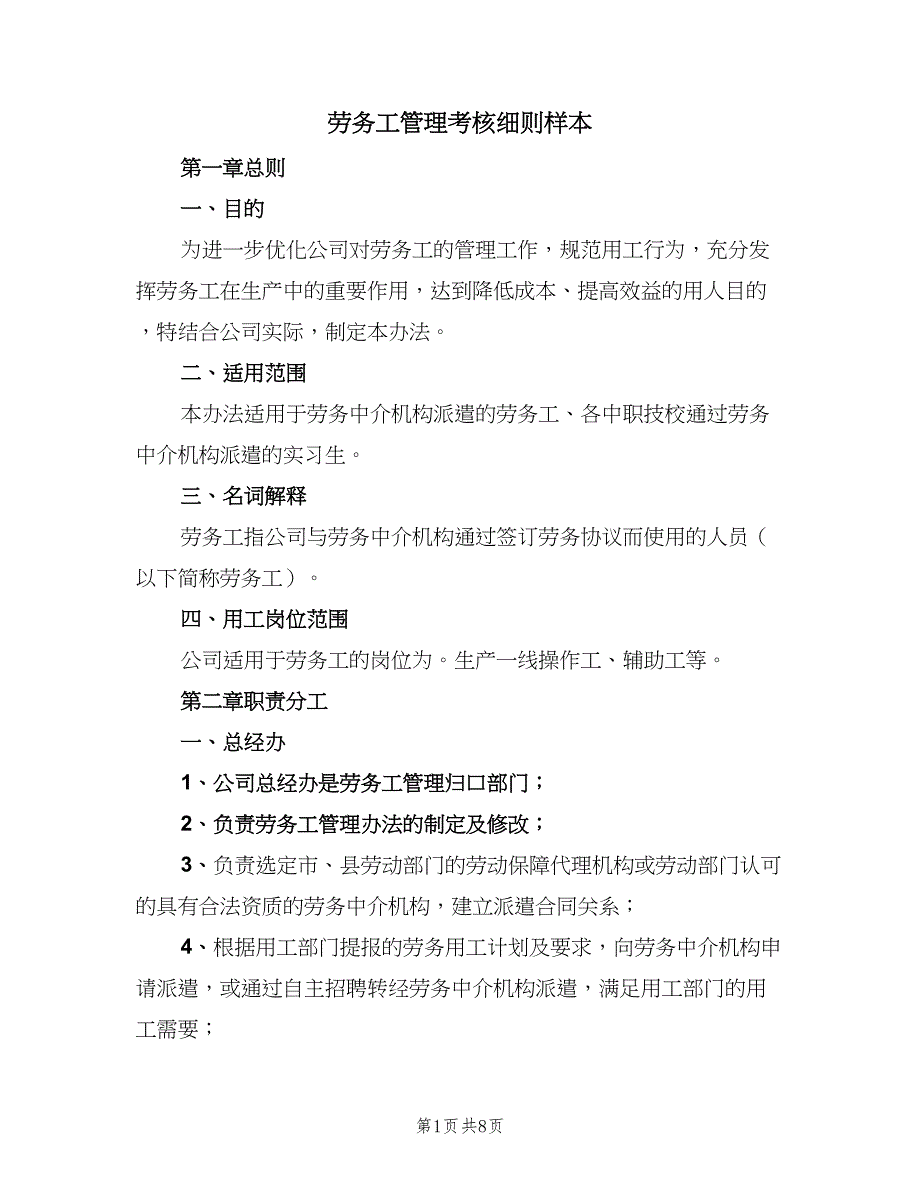 劳务工管理考核细则样本

第一章总则

一、目的

为进一步优化公司对劳务工的管理工作，规范用工行为，充分发挥劳务工在生产中的重要作用，达到降低成本、提高效益的用人目的，特结合公司实际，制定本办法。

二、适用范围

本办法适用于劳务中介机构派遣的劳务工、各中职技校通过劳务中介机构派遣的实习生。

三、名词解释

劳务工指公司与劳务中介机构通过签订劳务协议而使用的人员（以下简称劳务工）。

四、用工岗位范围

公司适用于劳务工的岗位为。生产一线操作工、辅助工等。

第二章职责分工

一、总经办

1、公司总经办是劳务工管理归口部门；

2、负责劳务工管理办法的制定及修改；

3、负责选定市、县劳动部门的劳动保障代理机构或劳动部门认可的具有合法资质的劳务中介机构，建立派遣合同关系；

4、根据用工部门提报的劳务用工计划及要求，向劳务中介机构申请派遣，或通过自主招聘转经劳务中介机构派遣，满足用工部门的用工需要；

第1页 共8页